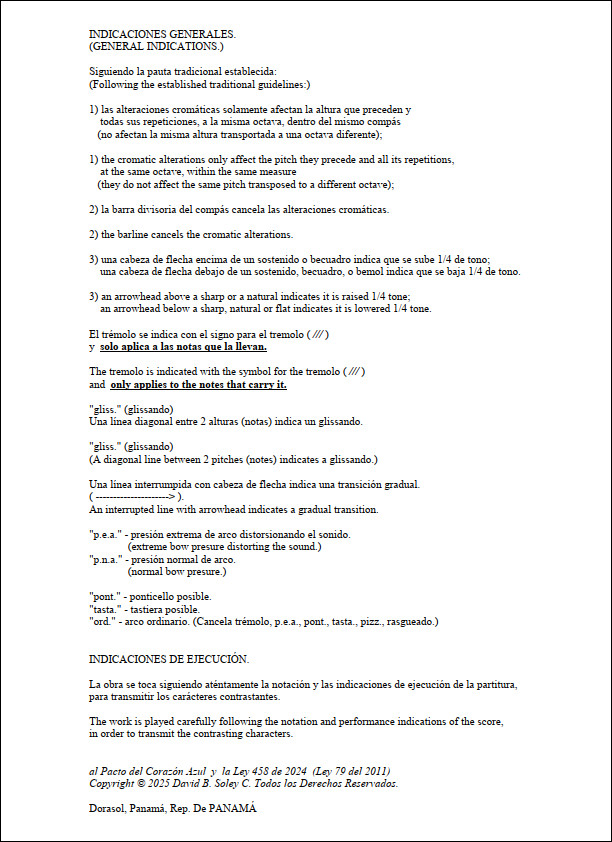 INDICACIONES GENERALES.
(GENERAL INDICATIONS.)

Siguiendo la pauta tradicional establecida:
(Following the established traditional guidelines:)

1) las alteraciones cromáticas solamente afectan la altura que preceden y todas sus repeticiones, a la misma octava, dentro del mismo compás (no afectan la misma altura transportada a una octava diferente);

1) the cromatic alterations only affect the pitch they precede and all its repetitions, at the same octave, within the same measure (they do not affect the same pitch transposed to a different octave);

2) la barra divisoria del compás cancela las alteraciones cromáticas.

2) the barline cancels the cromatic alterations.

3) una cabeza de flecha encima de un sostenido o becuadro indica que se sube 1/4 de tono; una cabeza de flecha debajo de un sostenido, becuadro, o bemol indica que se baja 1/4 de tono.

3) an arrowhead above a sharp or a natural indicates it is raised 1/4 tone; an arrowhead below a sharp, natural or flat indicates it is lowered 1/4 tone.

El trémolo se indica con el signo para el tremolo ( /// )
y solo aplica a las notas que la llevan.

The tremolo is indicated with the symbol for the tremolo ( /// )
and only applies to the notes that carry it.

"gliss." (glissando)
Una línea diagonal entre 2 alturas (notas) indica un glissando.

"gliss." (glissando)
(A diagonal line between 2 pitches (notes) indicates a glissando.)

Una línea interrumpida con cabeza de flecha indica una transición gradual.
( ---------------------> ).
An interrupted line with arrowhead indicates a gradual transition.

"p.e.a." - presión extrema de arco distorsionando el sonido.
(extreme bow presure distorting the sound.)
"p.n.a." - presión normal de arco.
(normal bow presure.)

"pont." - ponticello posible.
"tasta." - tastiera posible.
"ord." - arco ordinario. (Cancela trémolo, p.e.a., pont., tasta., pizz., rasgueado.)

INDICACIONES DE EJECUCIÓN.

La obra se toca siguiendo aténtamente la notación y las indicaciones de ejecución de la partitura, para transmitir los carácteres contrastantes.

The work is played carefully following the notation and performance indications of the score, in order to transmit the contrasting characters.

al Pacto del Corazón Azul y la Ley 458 de 2024 (Ley 79 del 2011)
Copyright © 2025 David B. Soley C. Todos los Derechos Reservados.

Dorasol, Panamá, Rep. De PANAMÁ